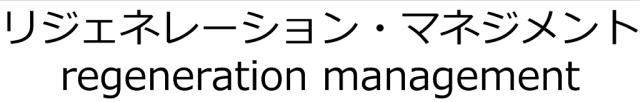 リジェネレーション・マネジメント
regeneration management